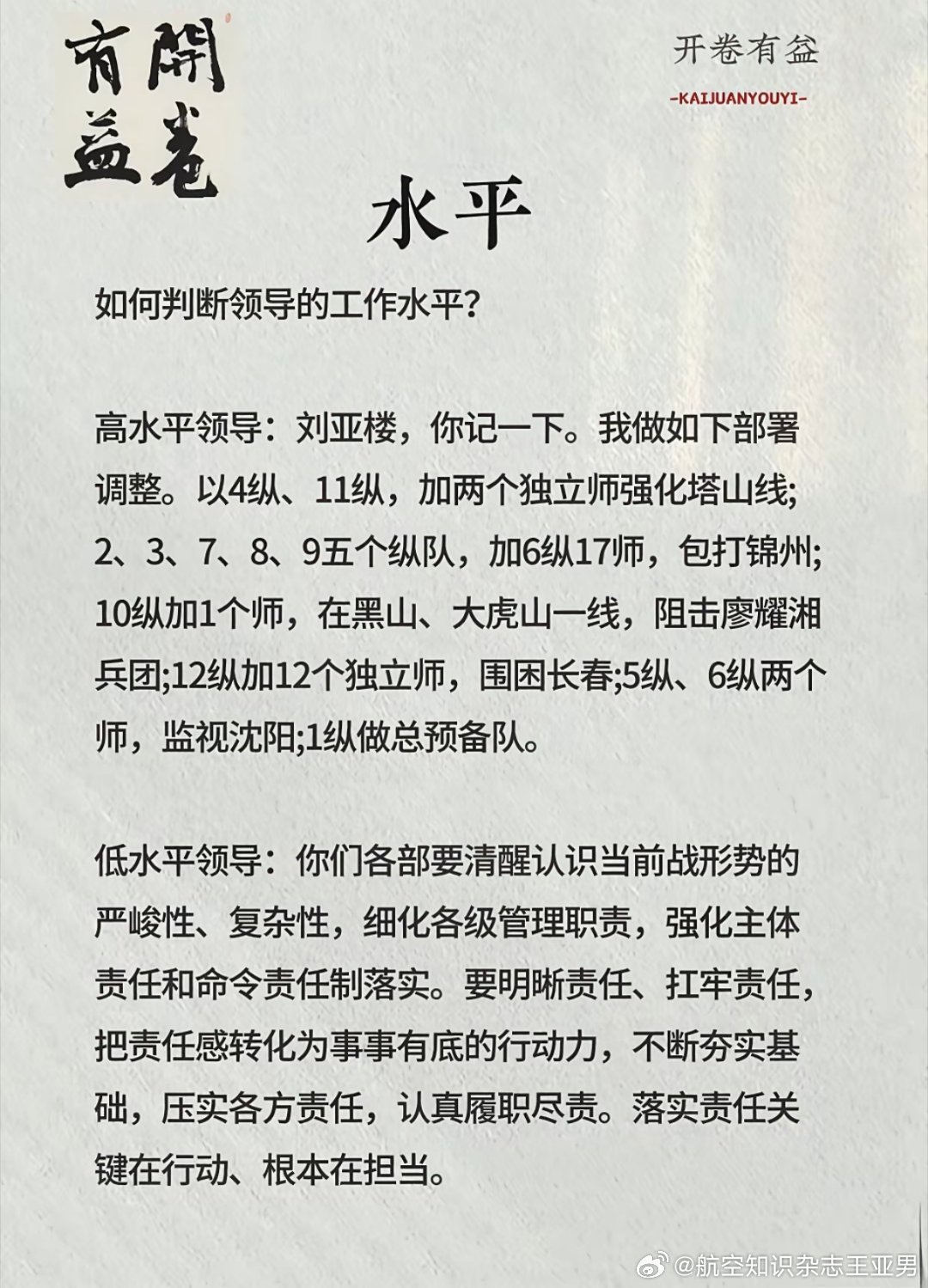 開卷有益

开卷有益
-KAIJUANYOUYI-

水平

如何判断领导的工作水平?

高水平领导：刘亚楼，你记一下。我做如下部署调整。以4纵、11纵，加两个独立师强化塔山线;2、3、7、8、9五个纵队，加6纵17师，包打锦州;10纵加1个师，在黑山、大虎山一线，阻击廖耀湘兵团;12纵加12个独立师，围困长春;5纵、6纵两个师，监视沈阳;1纵做总预备队。

低水平领导：你们各部要清醒认识当前战形势的严峻性、复杂性，细化各级管理职责，强化主体责任和命令责任制落实。要明晰责任、扛牢责任，把责任感转化为事事有底的行动力，不断夯实基础，压实各方责任，认真履职尽责。落实责任关键在行动、根本在担当。

@航空知识杂志王亚男